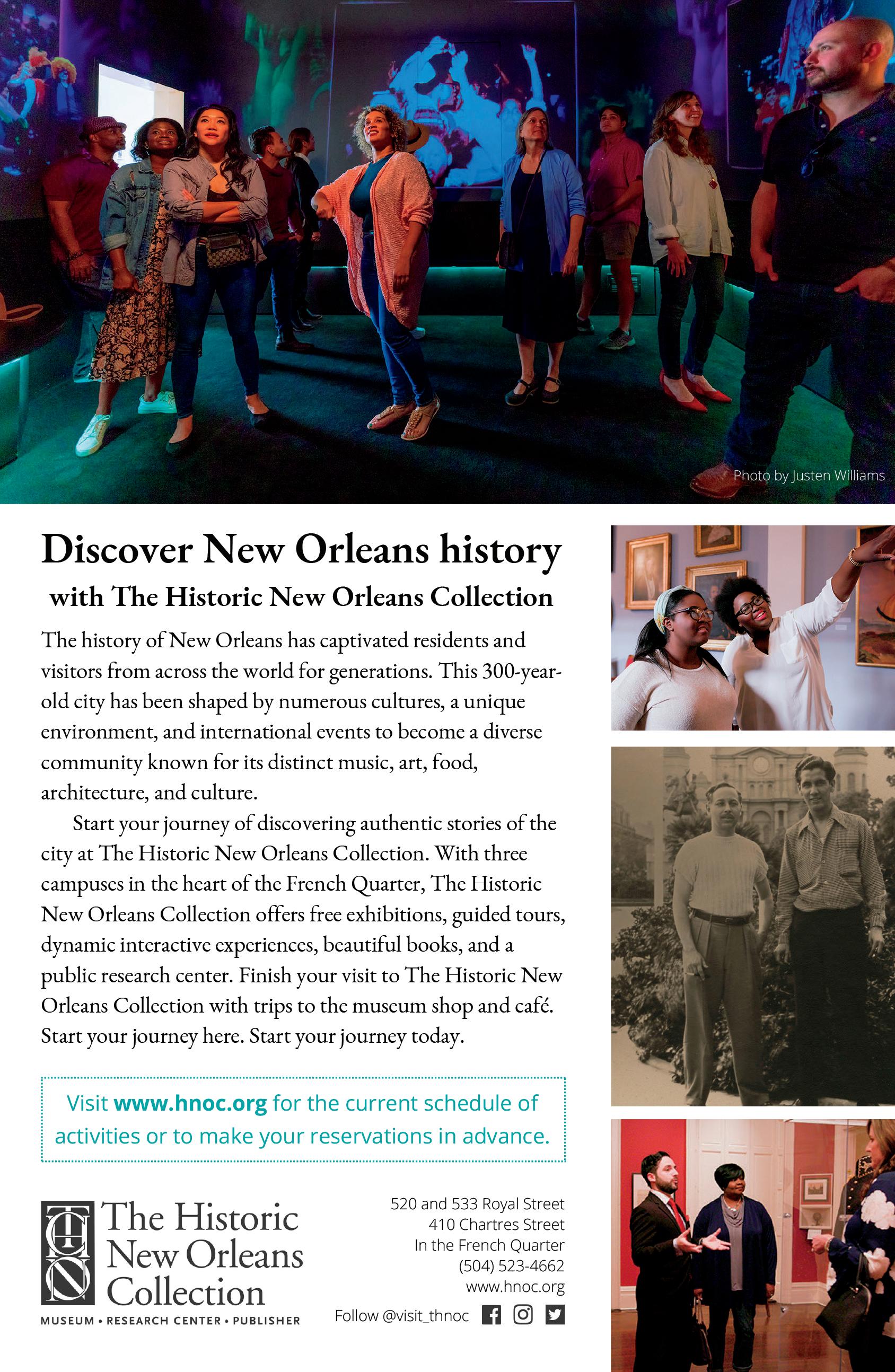 Photo by Justen Williams

Discover New Orleans history
with The Historic New Orleans Collection

The history of New Orleans has captivated residents and visitors from across the world for generations. This 300-year-old city has been shaped by numerous cultures, a unique environment, and international events to become a diverse community known for its distinct music, art, food, architecture, and culture.

Start your journey of discovering authentic stories of the city at The Historic New Orleans Collection. With three campuses in the heart of the French Quarter, The Historic New Orleans Collection offers free exhibitions, guided tours, dynamic interactive experiences, beautiful books, and a public research center. Finish your visit to The Historic New Orleans Collection with trips to the museum shop and café. Start your journey here. Start your journey today.

Visit www.hnoc.org for the current schedule of activities or to make your reservations in advance.

THNOC
The Historic New Orleans Collection
MUSEUM • RESEARCH CENTER • PUBLISHER

520 and 533 Royal Street
410 Chartres Street
In the French Quarter
(504) 523-4662
www.hnoc.org

Follow @visit_thnoc